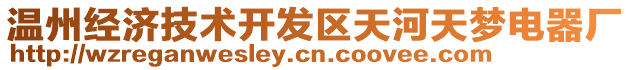 温州经济技术开发区天河天梦电器厂
http://wzreganwesley.cn.coovee.com